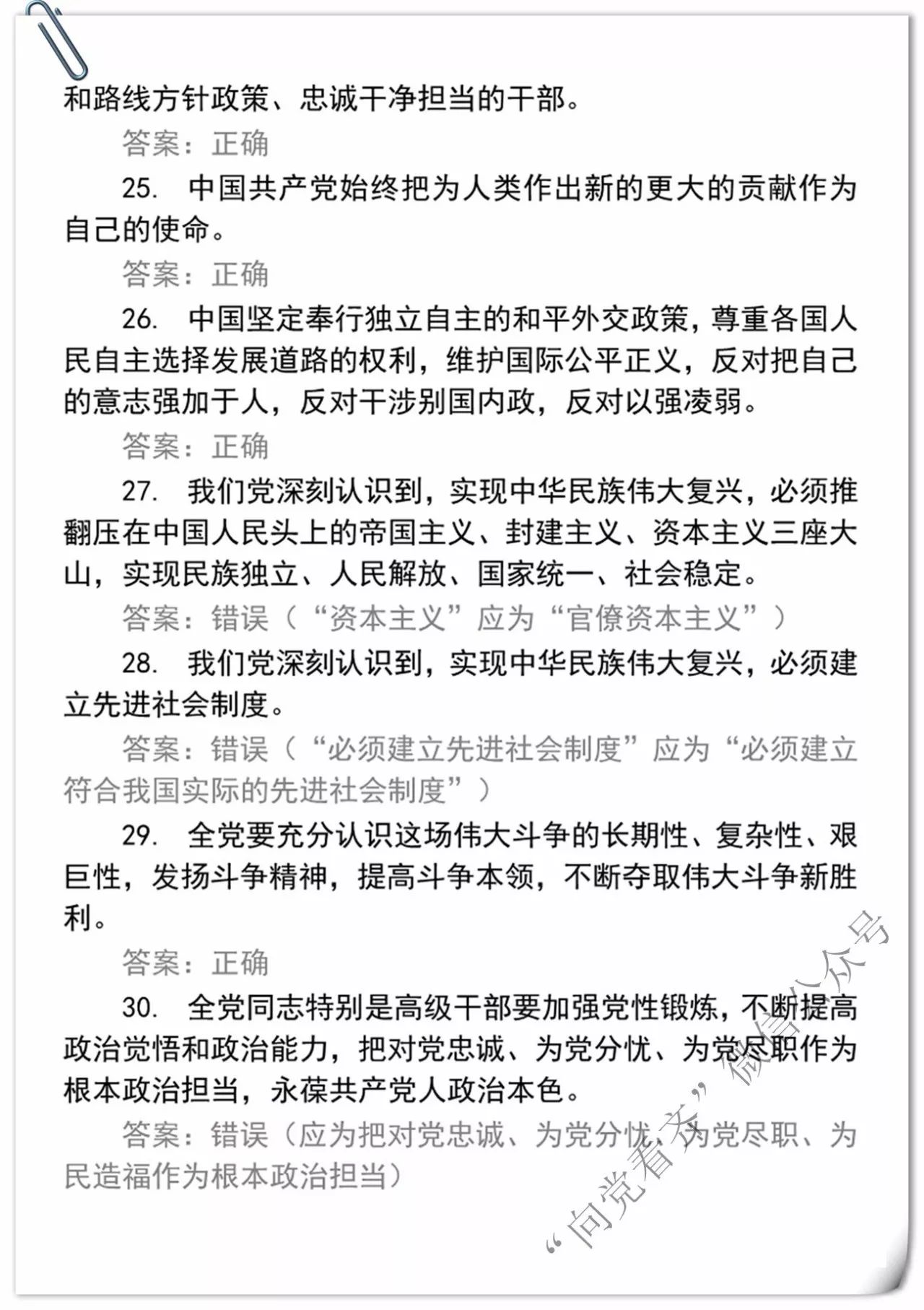 和路线方针政策、忠诚干净担当的干部。

答案：正确

25. 中国共产党始终把为人类作出新的更大的贡献作为自己的使命。

答案：正确

26. 中国坚定奉行独立自主的和平外交政策，尊重各国人民自主选择发展道路的权利，维护国际公平正义，反对把自己的意志强加于人，反对干涉别国内政，反对以强凌弱。

答案：正确

27. 我们党深刻认识到，实现中华民族伟大复兴，必须推翻压在中国人民头上的帝国主义、封建主义、资本主义三座大山，实现民族独立、人民解放、国家统一、社会稳定。

答案：错误（“资本主义”应为“官僚资本主义”）

28. 我们党深刻认识到，实现中华民族伟大复兴，必须建立先进社会制度。

答案：错误（“必须建立先进社会制度”应为“必须建立符合我国实际的先进社会制度”）

29. 全党要充分认识这场伟大斗争的长期性、复杂性、艰巨性，发扬斗争精神，提高斗争本领，不断夺取伟大斗争新胜利。

答案：正确

30. 全党同志特别是高级干部要加强党性锻炼，不断提高政治觉悟和政治能力，把对党忠诚、为党分忧、为党尽职作为根本政治担当，永葆共产党人政治本色。

答案：错误（应为把对党忠诚、为党分忧、为党尽职、为民造福作为根本政治担当）

“向党看齐”微信公众号